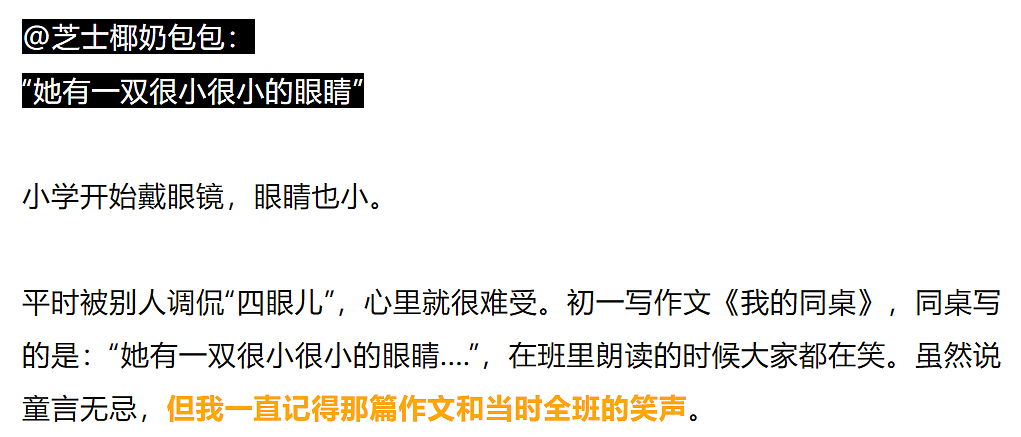 @芝士椰奶包包：

“她有一双很小很小的眼睛”

小学开始戴眼镜，眼睛也小。

平时被别人调侃“四眼儿”，心里就很难受。初一写作文《我的同桌》，同桌写的是：“她有一双很小很小的眼睛....”，在班里朗读的时候大家都在笑。虽然说童言无忌，但我一直记得那篇作文和当时全班的笑声。